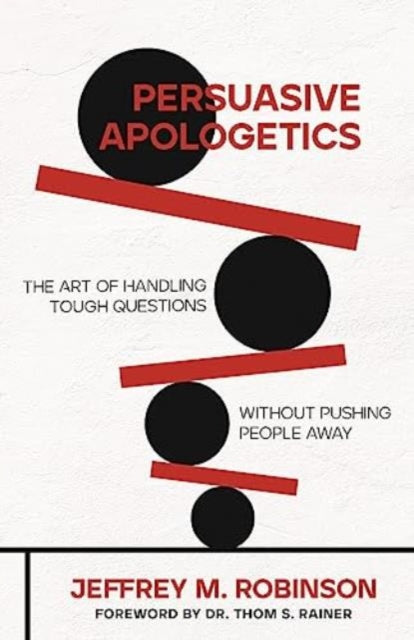 PERSUASIVE APOLOGETICS

THE ART OF HANDLING TOUGH QUESTIONS

WITHOUT PUSHING PEOPLE AWAY

JEFFREY M. ROBINSON

FOREWORD BY DR. THOM S. RAINER